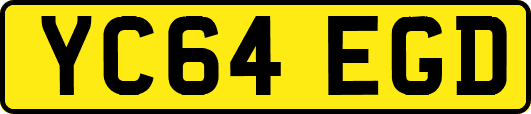 YC64 EGD